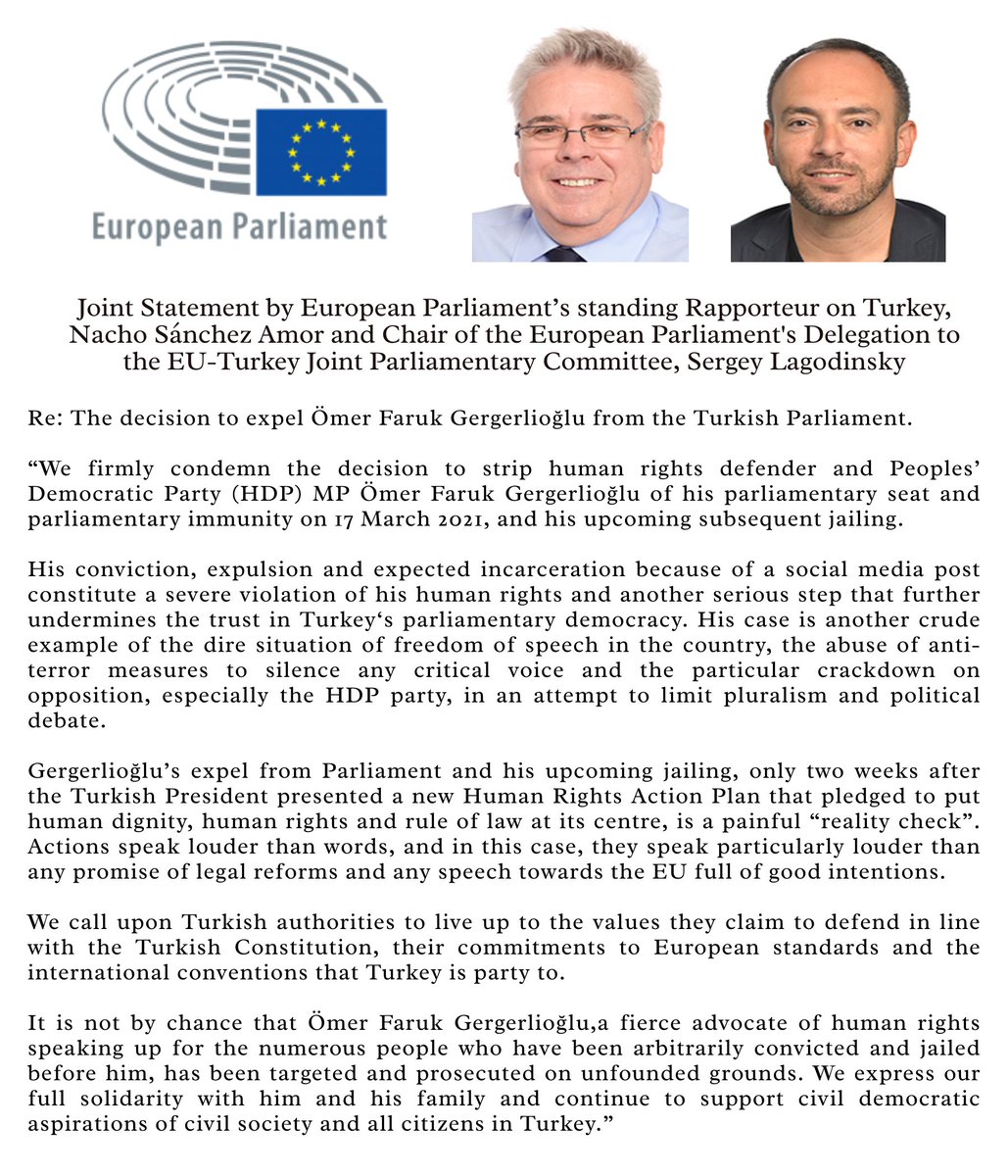 European Parliament

Joint Statement by European Parliament's standing Rapporteur on Turkey, Nacho Sánchez Amor and Chair of the European Parliament's Delegation to the EU-Turkey Joint Parliamentary Committee, Sergey Lagodinsky

Re: The decision to expel Ömer Faruk Gergerlioğlu from the Turkish Parliament.

"We firmly condemn the decision to strip human rights defender and Peoples' Democratic Party (HDP) MP Ömer Faruk Gergerlioğlu of his parliamentary seat and parliamentary immunity on 17 March 2021, and his upcoming subsequent jailing.

His conviction, expulsion and expected incarceration because of a social media post constitute a severe violation of his human rights and another serious step that further undermines the trust in Turkey's parliamentary democracy. His case is another crude example of the dire situation of freedom of speech in the country, the abuse of anti-terror measures to silence any critical voice and the particular crackdown on opposition, especially the HDP party, in an attempt to limit pluralism and political debate.

Gergerlioğlu's expel from Parliament and his upcoming jailing, only two weeks after the Turkish President presented a new Human Rights Action Plan that pledged to put human dignity, human rights and rule of law at its centre, is a painful "reality check". Actions speak louder than words, and in this case, they speak particularly louder than any promise of legal reforms and any speech towards the EU full of good intentions.

We call upon Turkish authorities to live up to the values they claim to defend in line with the Turkish Constitution, their commitments to European standards and the international conventions that Turkey is party to.

It is not by chance that Ömer Faruk Gergerlioğlu,a fierce advocate of human rights speaking up for the numerous people who have been arbitrarily convicted and jailed before him, has been targeted and prosecuted on unfounded grounds. We express our full solidarity with him and his family and continue to support civil democratic aspirations of civil society and all citizens in Turkey."